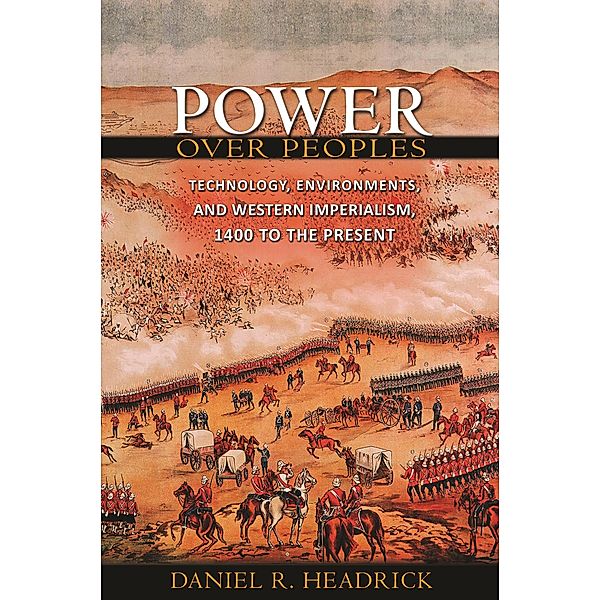 POWER
OVER PEOPLES

TECHNOLOGY, ENVIRONMENTS, AND WESTERN IMPERIALISM, 1400 TO THE PRESENT

DANIEL R. HEADRICK